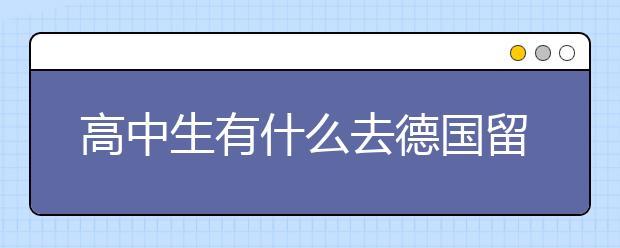 高中生有什么去德国留